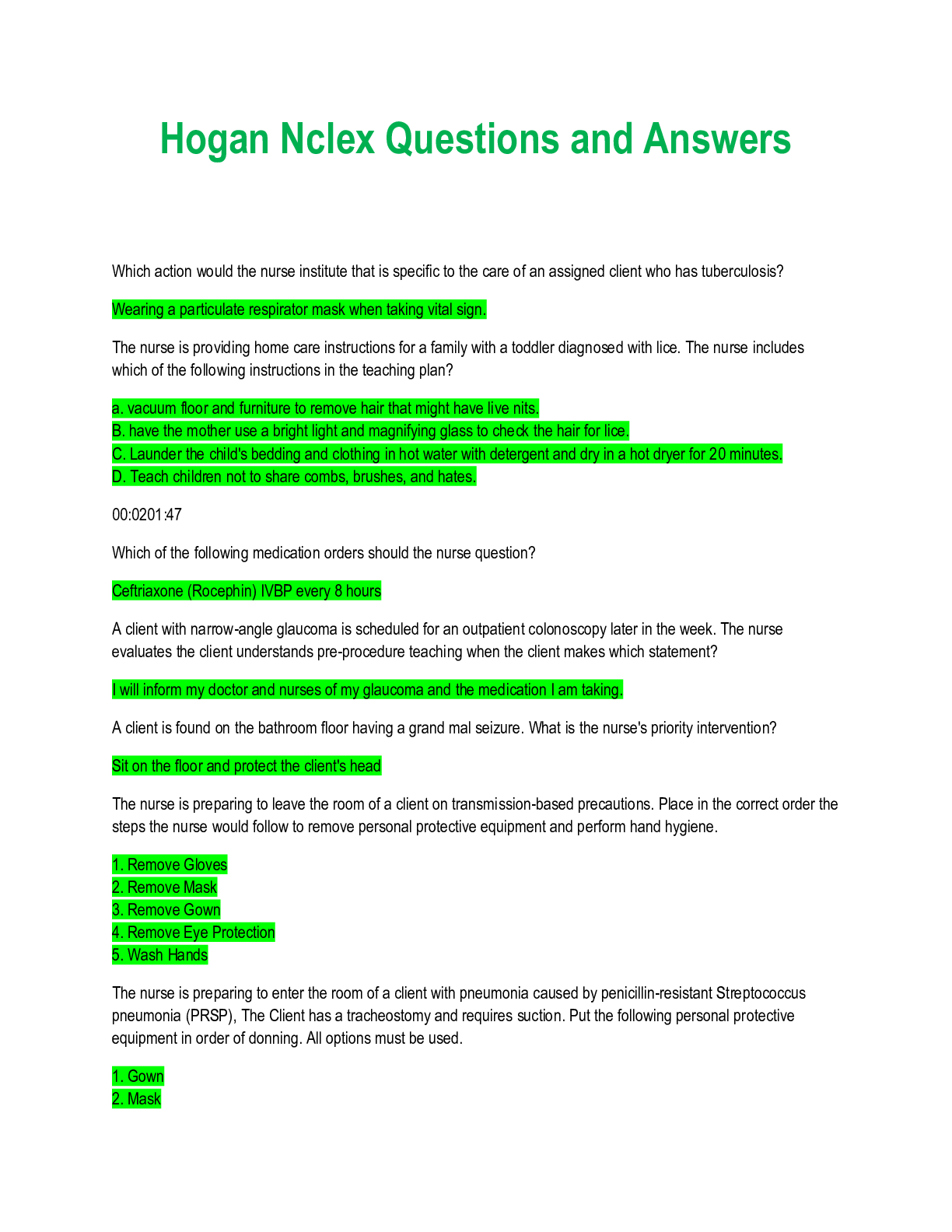 Hogan Nclex Questions and Answers

Which action would the nurse institute that is specific to the care of an assigned client who has tuberculosis?

Wearing a particulate respirator mask when taking vital sign.

The nurse is providing home care instructions for a family with a toddler diagnosed with lice. The nurse includes which of the following instructions in the teaching plan?

a. vacuum floor and furniture to remove hair that might have live nits.
B. have the mother use a bright light and magnifying glass to check the hair for lice.
C. Launder the child's bedding and clothing in hot water with detergent and dry in a hot dryer for 20 minutes.
D. Teach children not to share combs, brushes, and hates.

00:0201:47

Which of the following medication orders should the nurse question?

Ceftriaxone (Rocephin) IVBP every 8 hours

A client with narrow-angle glaucoma is scheduled for an outpatient colonoscopy later in the week. The nurse evaluates the client understands pre-procedure teaching when the client makes which statement?

I will inform my doctor and nurses of my glaucoma and the medication I am taking.

A client is found on the bathroom floor having a grand mal seizure. What is the nurse's priority intervention?

Sit on the floor and protect the client's head

The nurse is preparing to leave the room of a client on transmission-based precautions. Place in the correct order the steps the nurse would follow to remove personal protective equipment and perform hand hygiene.

1. Remove Gloves
2. Remove Mask
3. Remove Gown
4. Remove Eye Protection
5. Wash Hands

The nurse is preparing to enter the room of a client with pneumonia caused by penicillin-resistant Streptococcus pneumonia (PRSP), The Client has a tracheostomy and requires suction. Put the following personal protective equipment in order of donning. All options must be used.

1. Gown
2. Mask